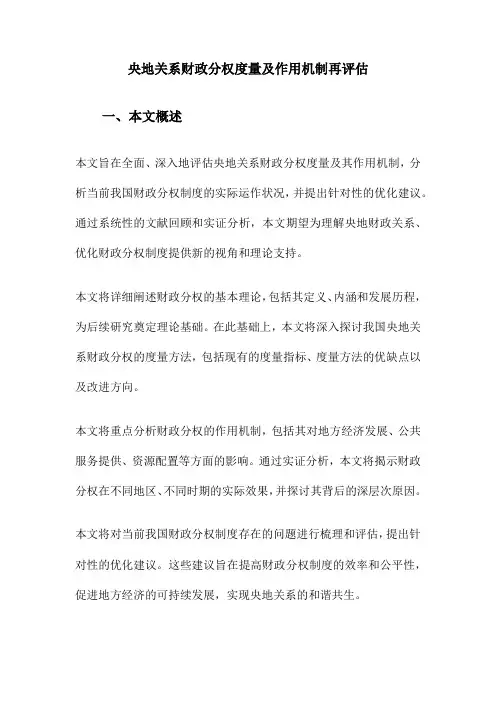 央地关系财政分权度量及作用机制再评估

一、本文概述

本文旨在全面、深入地评估央地关系财政分权度量及其作用机制，分析当前我国财政分权制度的实际运作状况，并提出针对性的优化建议。通过系统性的文献回顾和实证分析，本文期望为理解央地财政关系、优化财政分权制度提供新的视角和理论支持。

本文将详细阐述财政分权的基本理论，包括其定义、内涵和发展历程，为后续研究奠定理论基础。在此基础上，本文将深入探讨我国央地关系财政分权的度量方法，包括现有的度量指标、度量方法的优缺点以及改进方向。

本文将重点分析财政分权的作用机制，包括其对地方经济发展、公共服务提供、资源配置等方面的影响。通过实证分析，本文将揭示财政分权在不同地区、不同时期的实际效果，并探讨其背后的深层次原因。

本文将对当前我国财政分权制度存在的问题进行梳理和评估，提出针对性的优化建议。这些建议旨在提高财政分权制度的效率和公平性，促进地方经济的可持续发展，实现央地关系的和谐共生。